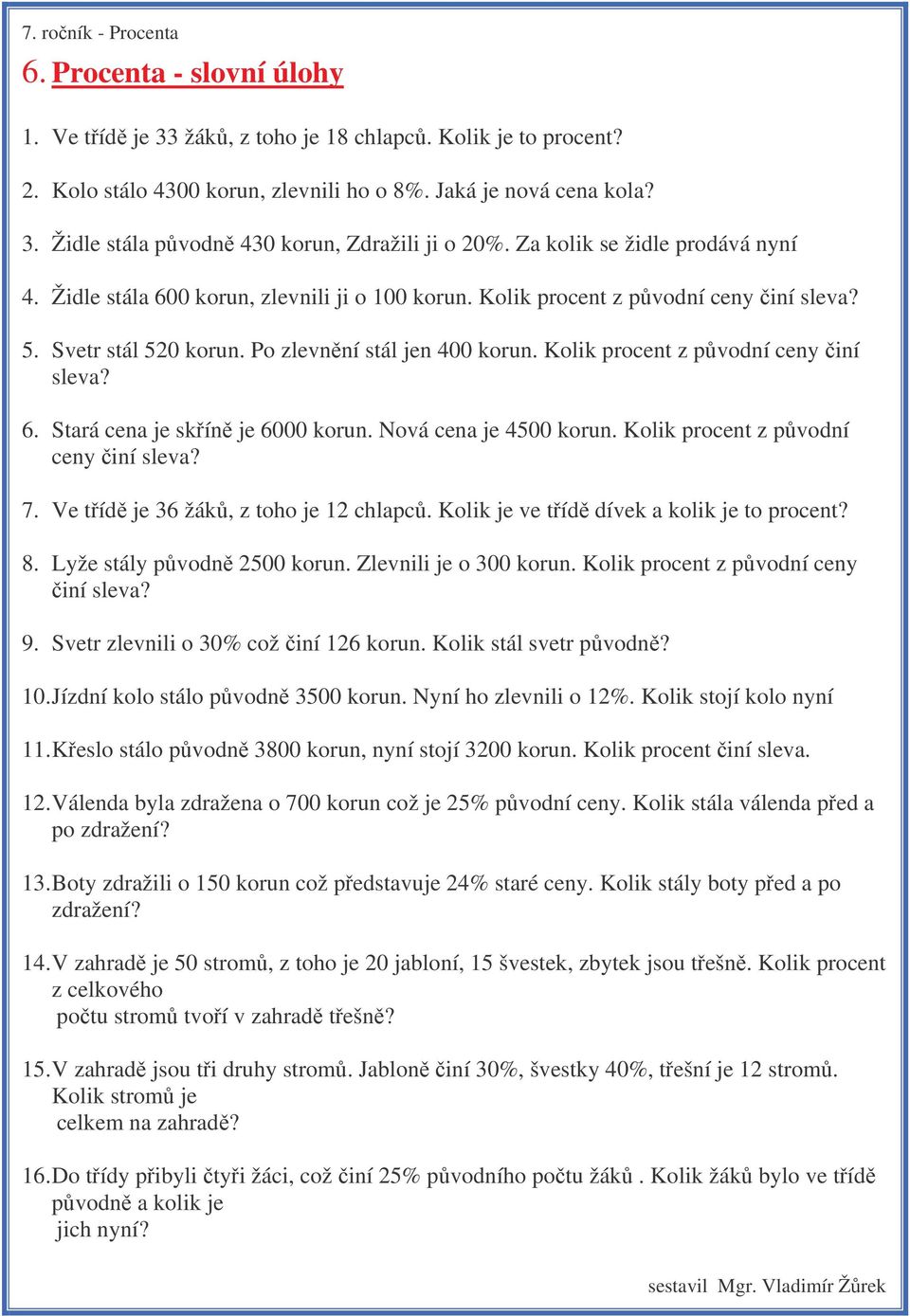 7. ročník - Procenta

6. Procenta - slovní úlohy

1. Ve třídě je 33 žáků, z toho je 18 chlapců. Kolik je to procent?

2. Kolo stálo 4300 korun, zlevnili ho o 8%. Jaká je nová cena kola?

3. Židle stála původně 430 korun, Zdražili ji o 20%. Za kolik se židle prodává nyní

4. Židle stála 600 korun, zlevnili ji o 100 korun. Kolik procent z původní ceny činí sleva?

5. Svetr stál 520 korun. Po zlevnění stál jen 400 korun. Kolik procent z původní ceny činí sleva?

6. Stará cena je skříně je 6000 korun. Nová cena je 4500 korun. Kolik procent z původní ceny činí sleva?

7. Ve třídě je 36 žáků, z toho je 12 chlapců. Kolik je ve třídě dívek a kolik je to procent?

8. Lyže stály původně 2500 korun. Zlevnili je o 300 korun. Kolik procent z původní ceny činí sleva?

9. Svetr zlevnili o 30% což činí 126 korun. Kolik stál svetr původně?

10. Jízdní kolo stálo původně 3500 korun. Nyní ho zlevnili o 12%. Kolik stojí kolo nyní

11. Křeslo stálo původně 3800 korun, nyní stojí 3200 korun. Kolik procent činí sleva.

12. Válenda byla zdražena o 700 korun což je 25% původní ceny. Kolik stála válenda před a po zdražení?

13. Boty zdražili o 150 korun což představuje 24% staré ceny. Kolik stály boty před a po zdražení?

14. V zahradě je 50 stromů, z toho je 20 jabloní, 15 švestek, zbytek jsou třešně. Kolik procent z celkového počtu stromů tvoří v zahradě třešně?

15. V zahradě jsou tři druhy stromů. Jabloně činí 30%, švestky 40%, třešní je 12 stromů. Kolik stromů je celkem na zahradě?

16. Do třídy přibyli čtyři žáci, což činí 25% původního počtu žáků . Kolik žáků bylo ve třídě původně a kolik je jich nyní?

sestavil Mgr. Vladimír Žůrek